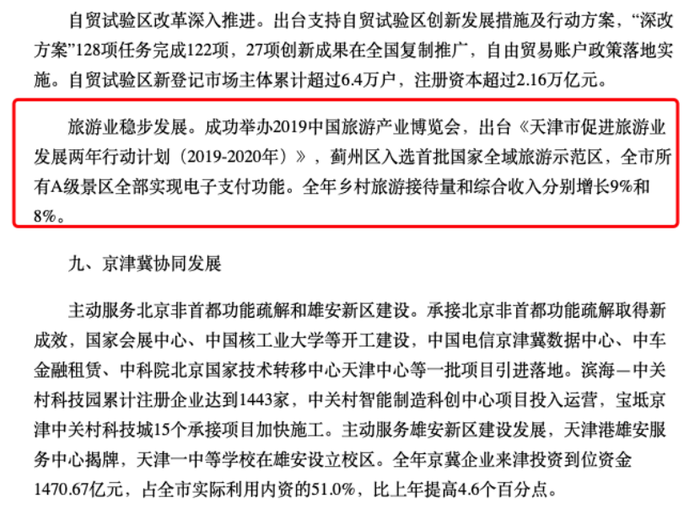 自贸试验区改革深入推进。出台支持自贸试验区创新发展措施及行动方案，“深改方案”128项任务完成122项，27项创新成果在全国复制推广，自由贸易账户政策落地实施。自贸试验区新登记市场主体累计超过6.4万户，注册资本超过2.16万亿元。

旅游业稳步发展。成功举办2019中国旅游产业博览会，出台《天津市促进旅游业发展两年行动计划（2019-2020年）》，蓟州区入选首批国家全域旅游示范区，全市所有A级景区全部实现电子支付功能。全年乡村旅游接待量和综合收入分别增长9%和8%。

九、京津冀协同发展

主动服务北京非首都功能疏解和雄安新区建设。承接北京非首都功能疏解取得新成效，国家会展中心、中国核工业大学等开工建设，中国电信京津冀数据中心、中车金融租赁、中科院北京国家技术转移中心天津中心等一批项目引进落地。滨海—中关村科技园累计注册企业达到1443家，中关村智能制造科创中心项目投入运营，宝坻京津中关村科技城15个承接项目加快施工。主动服务雄安新区建设发展，天津港雄安服务中心揭牌，天津一中等学校在雄安设立校区。全年京冀企业来津投资到位资金1470.67亿元，占全市实际利用内资的51.0%，比上年提高4.6个百分点。